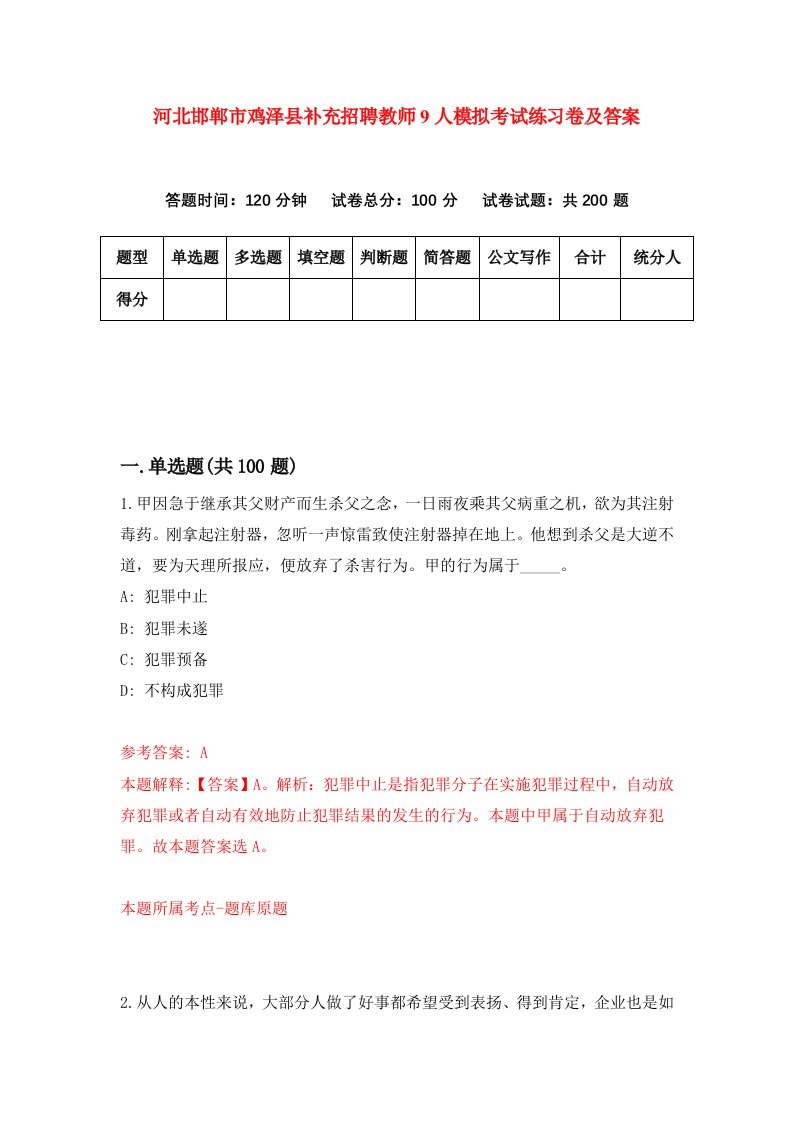 河北邯郸市鸡泽县补充招聘教师9人模拟考试练习卷及答案

答题时间：120分钟　试卷总分：100分　试卷试题：共200题

| 题型 | 单选题 | 多选题 | 填空题 | 判断题 | 简答题 | 公文写作 | 合计 | 统分人 |
|---|---|---|---|---|---|---|---|---|
| 得分 | | | | | | | | |

一.单选题(共100题)

1.甲因急于继承其父财产而生杀父之念，一日雨夜乘其父病重之机，欲为其注射毒药。刚拿起注射器，忽听一声惊雷致使注射器掉在地上。他想到杀父是大逆不道，要为天理所报应，便放弃了杀害行为。甲的行为属于_____。

A: 犯罪中止

B: 犯罪未遂

C: 犯罪预备

D: 不构成犯罪

参考答案: A

本题解释:【答案】A。解析：犯罪中止是指犯罪分子在实施犯罪过程中，自动放弃犯罪或者自动有效地防止犯罪结果的发生的行为。本题中甲属于自动放弃犯罪。故本题答案选A。

本题所属考点-题库原题

2.从人的本性来说，大部分人做了好事都希望受到表扬、得到肯定，企业也是如